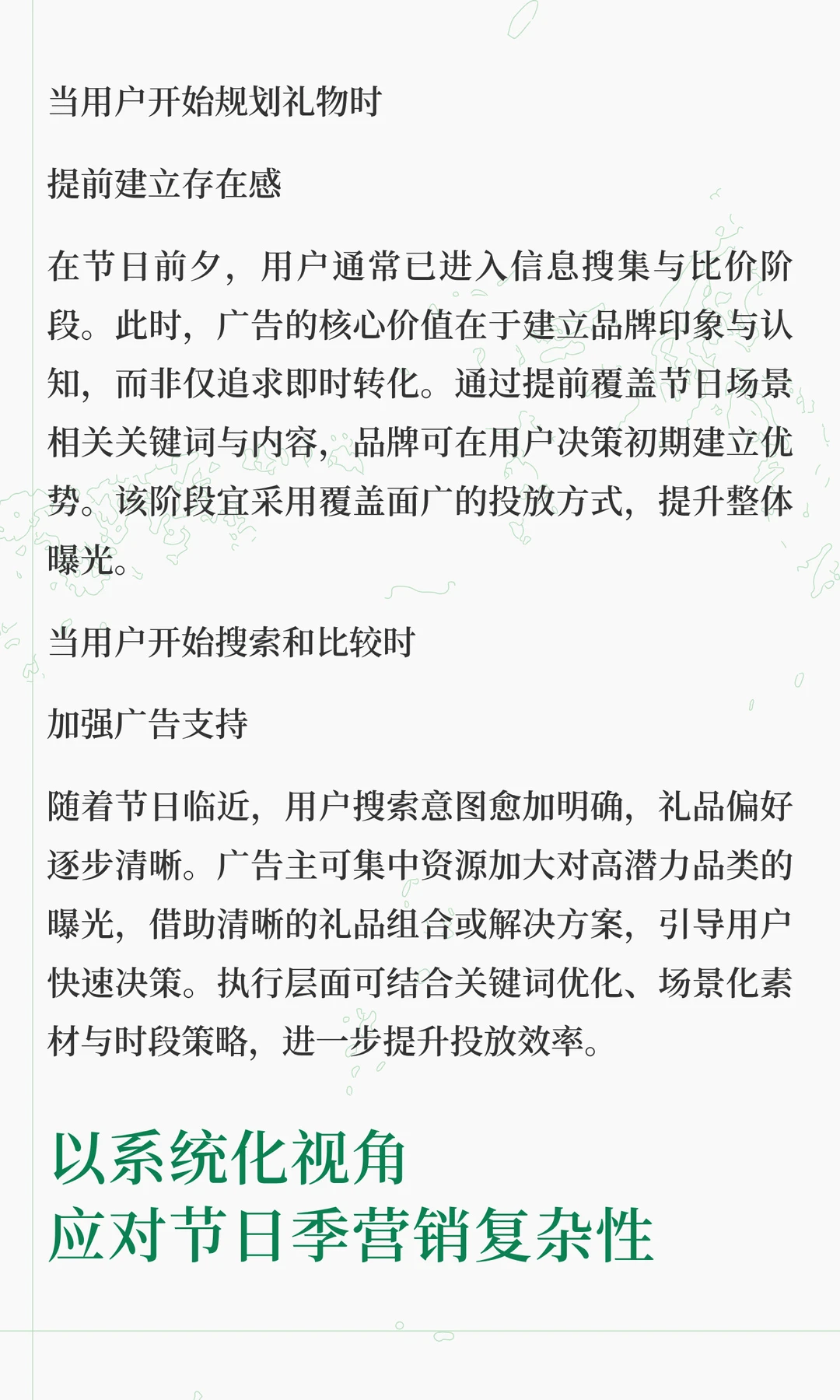 当用户开始规划礼物时

提前建立存在感

在节日前夕，用户通常已进入信息搜集与比价阶段。此时，广告的核心价值在于建立品牌印象与认知，而非仅追求即时转化。通过提前覆盖节日场景相关关键词与内容，品牌可在用户决策初期建立优势。该阶段宜采用覆盖面广的投放方式，提升整体曝光。

当用户开始搜索和比较时

加强广告支持

随着节日临近，用户搜索意图愈加明确，礼品偏好逐步清晰。广告主可集中资源加大对高潜力品类的曝光，借助清晰的礼品组合或解决方案，引导用户快速决策。执行层面可结合关键词优化、场景化素材与时段策略，进一步提升投放效率。

以系统化视角
应对节日季营销复杂性